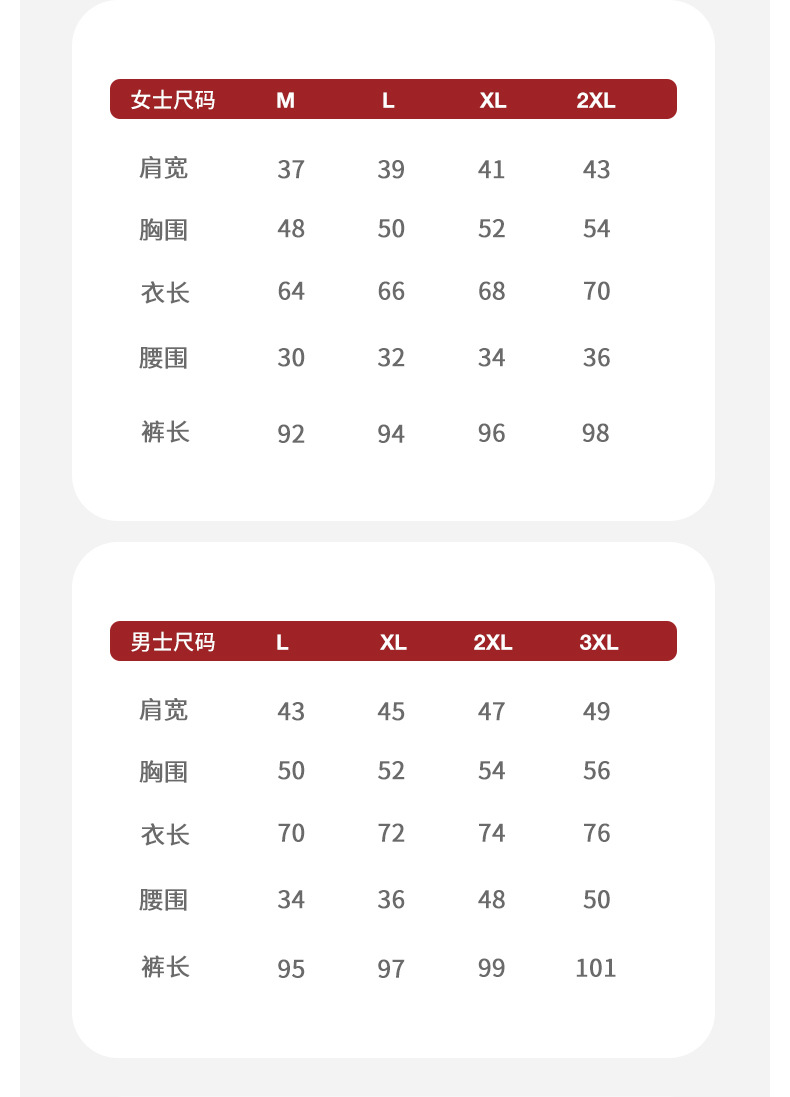 | 女士尺码 | M | L | XL | 2XL |
|---|---|---|---|---|
| 肩宽 | 37 | 39 | 41 | 43 |
| 胸围 | 48 | 50 | 52 | 54 |
| 衣长 | 64 | 66 | 68 | 70 |
| 腰围 | 30 | 32 | 34 | 36 |
| 裤长 | 92 | 94 | 96 | 98 |

| 男士尺码 | L | XL | 2XL | 3XL |
|---|---|---|---|---|
| 肩宽 | 43 | 45 | 47 | 49 |
| 胸围 | 50 | 52 | 54 | 56 |
| 衣长 | 70 | 72 | 74 | 76 |
| 腰围 | 34 | 36 | 48 | 50 |
| 裤长 | 95 | 97 | 99 | 101 |